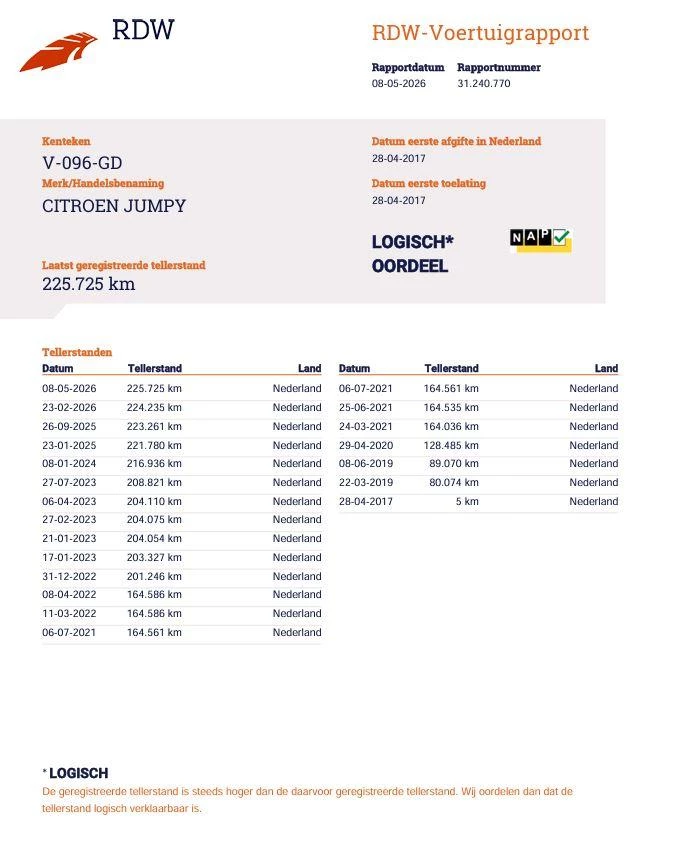 RDW

RDW-Voertuigrapport

Rapportdatum
08-05-2026

Rapportnummer
31.240.770

Kenteken
V-096-GD

Merk/Handelsbenaming
CITROEN JUMPY

Laatst geregistreerde tellerstand
225.725 km

Datum eerste afgifte in Nederland
28-04-2017

Datum eerste toelating
28-04-2017

LOGISCH*
OORDEEL

NAP

Tellerstanden

| Datum | Tellerstand | Land |
|---|---|---|
| 08-05-2026 | 225.725 km | Nederland |
| 23-02-2026 | 224.235 km | Nederland |
| 26-09-2025 | 223.261 km | Nederland |
| 23-01-2025 | 221.780 km | Nederland |
| 08-01-2024 | 216.936 km | Nederland |
| 27-07-2023 | 208.821 km | Nederland |
| 06-04-2023 | 204.110 km | Nederland |
| 27-02-2023 | 204.075 km | Nederland |
| 21-01-2023 | 204.054 km | Nederland |
| 17-01-2023 | 203.327 km | Nederland |
| 31-12-2022 | 201.246 km | Nederland |
| 08-04-2022 | 164.586 km | Nederland |
| 11-03-2022 | 164.586 km | Nederland |
| 06-07-2021 | 164.561 km | Nederland |

| Datum | Tellerstand | Land |
|---|---|---|
| 06-07-2021 | 164.561 km | Nederland |
| 25-06-2021 | 164.535 km | Nederland |
| 24-03-2021 | 164.036 km | Nederland |
| 29-04-2020 | 128.485 km | Nederland |
| 08-06-2019 | 89.070 km | Nederland |
| 22-03-2019 | 80.074 km | Nederland |
| 28-04-2017 | 5 km | Nederland |

* LOGISCH
De geregistreerde tellerstand is steeds hoger dan de daarvoor geregistreerde tellerstand. Wij oordelen dan dat de tellerstand logisch verklaarbaar is.